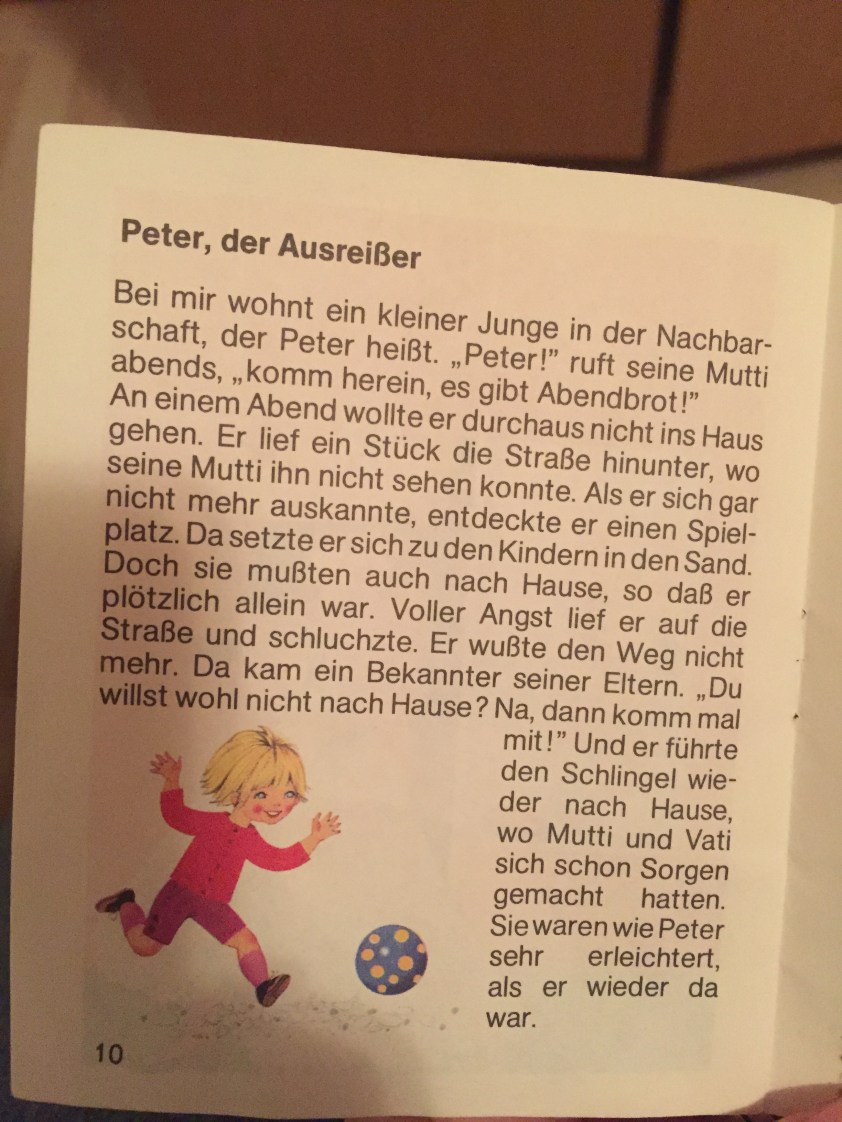 Peter, der Ausreißer

Bei mir wohnt ein kleiner Junge in der Nachbarschaft, der Peter heißt. „Peter!" ruft seine Mutti abends, „komm herein, es gibt Abendbrot!" An einem Abend wollte er durchaus nicht ins Haus gehen. Er lief ein Stück die Straße hinunter, wo seine Mutti ihn nicht sehen konnte. Als er sich gar nicht mehr auskannte, entdeckte er einen Spielplatz. Da setzte er sich zu den Kindern in den Sand. Doch sie mußten auch nach Hause, so daß er plötzlich allein war. Voller Angst lief er auf die Straße und schluchzte. Er wußte den Weg nicht mehr. Da kam ein Bekannter seiner Eltern. „Du willst wohl nicht nach Hause? Na, dann komm mal mit!" Und er führte den Schlingel wieder nach Hause, wo Mutti und Vati sich schon Sorgen gemacht hatten. Sie waren wie Peter sehr erleichtert, als er wieder da war.

10